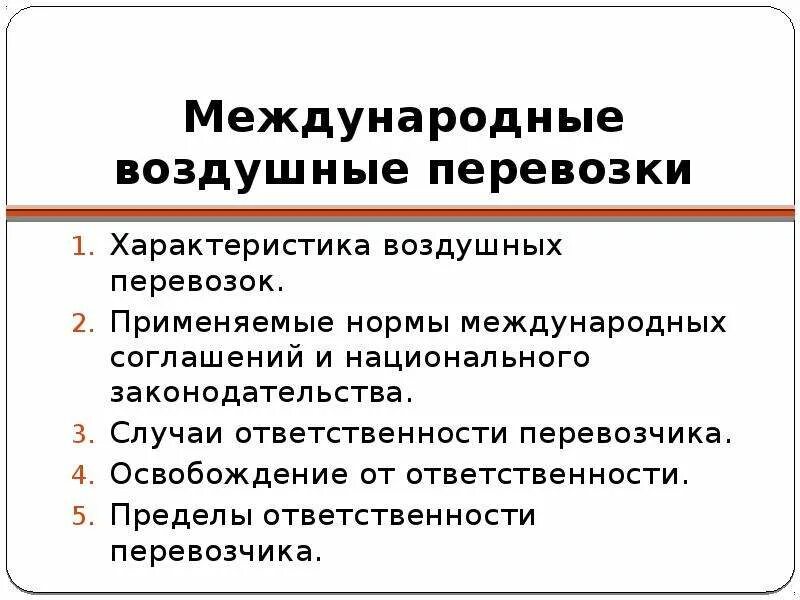 Международные воздушные перевозки

1. Характеристика воздушных перевозок.
2. Применяемые нормы международных соглашений и национального законодательства.
3. Случаи ответственности перевозчика.
4. Освобождение от ответственности.
5. Пределы ответственности перевозчика.